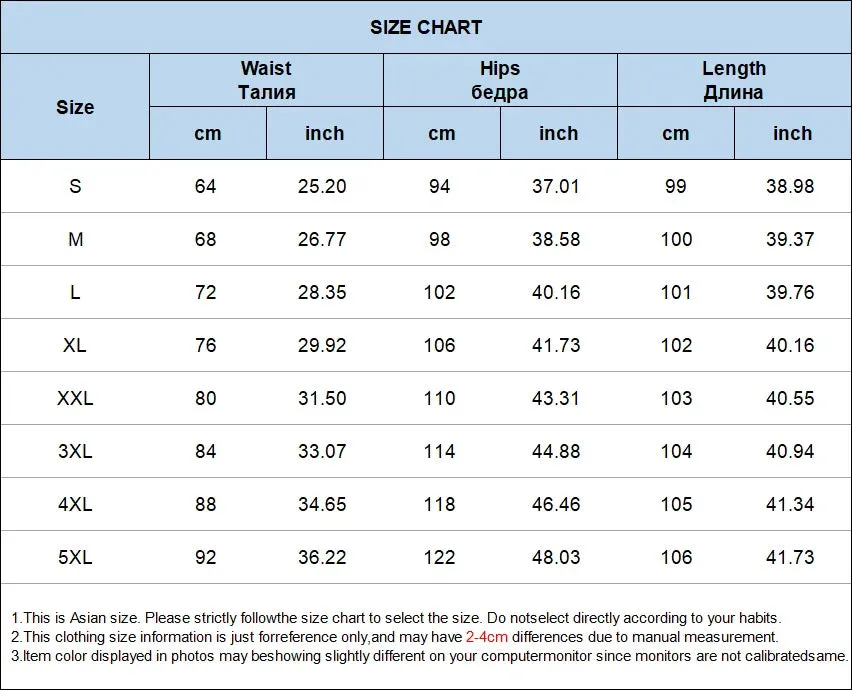 SIZE CHART

| Size | Waist Талия cm | Waist Талия inch | Hips бедра cm | Hips бедра inch | Length Длина cm | Length Длина inch |
|---|---|---|---|---|---|---|
| S | 64 | 25.20 | 94 | 37.01 | 99 | 38.98 |
| M | 68 | 26.77 | 98 | 38.58 | 100 | 39.37 |
| L | 72 | 28.35 | 102 | 40.16 | 101 | 39.76 |
| XL | 76 | 29.92 | 106 | 41.73 | 102 | 40.16 |
| XXL | 80 | 31.50 | 110 | 43.31 | 103 | 40.55 |
| 3XL | 84 | 33.07 | 114 | 44.88 | 104 | 40.94 |
| 4XL | 88 | 34.65 | 118 | 46.46 | 105 | 41.34 |
| 5XL | 92 | 36.22 | 122 | 48.03 | 106 | 41.73 |

1.This is Asian size. Please strictly followthe size chart to select the size. Do notselect directly according to your habits.
2.This clothing size information is just forreference only,and may have 2-4cm differences due to manual measurement.
3.Item color displayed in photos may beshowing slightly different on your computermonitor since monitors are not calibratedsame.